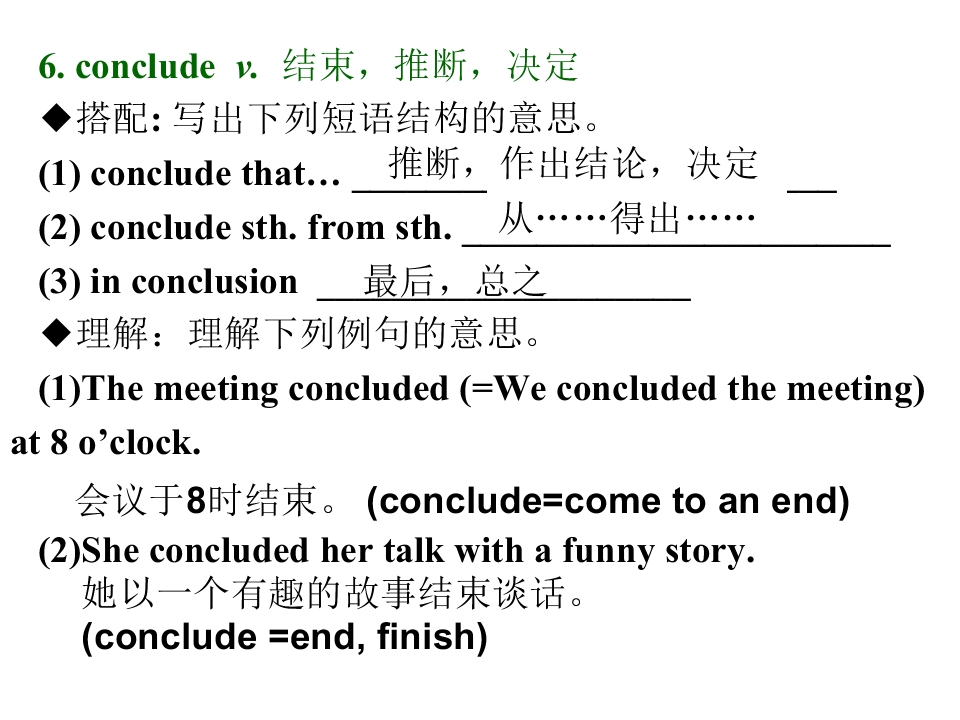 6. conclude v. 结束，推断，决定

◆搭配: 写出下列短语结构的意思。

(1) conclude that… 推断，作出结论，决定

(2) conclude sth. from sth. 从……得出……

(3) in conclusion 最后，总之

◆理解：理解下列例句的意思。

(1)The meeting concluded (=We concluded the meeting) at 8 o'clock.

会议于8时结束。 (conclude=come to an end)

(2)She concluded her talk with a funny story.
她以一个有趣的故事结束谈话。
(conclude =end, finish)